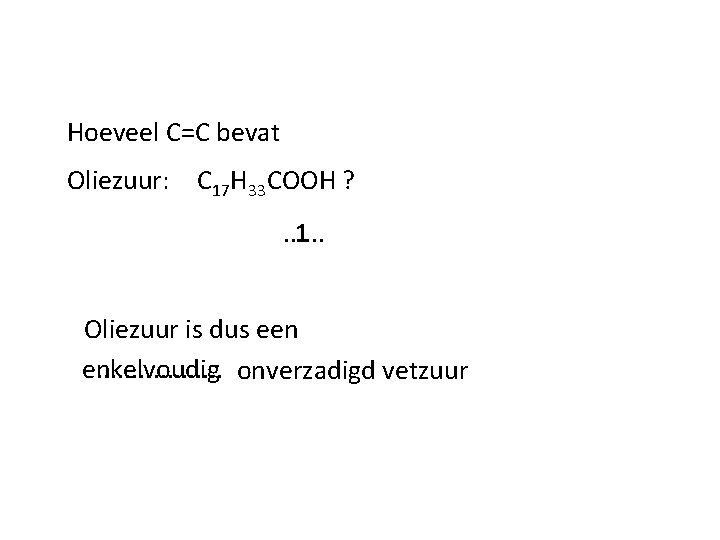 Hoeveel C=C bevat

Oliezuur: $C_{17}H_{33}COOH$ ?

..1..

Oliezuur is dus een enkelvoudig onverzadigd vetzuur